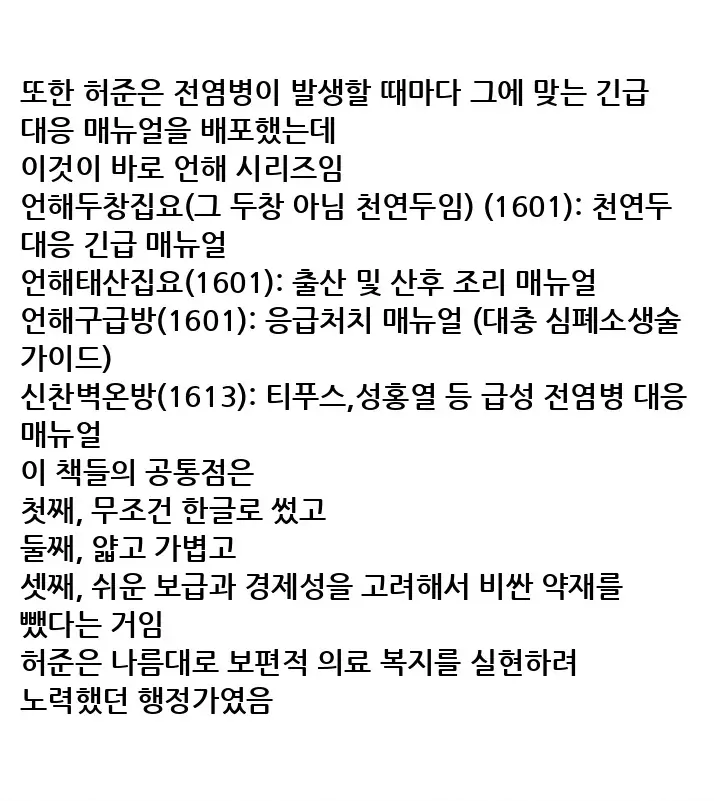 또한 허준은 전염병이 발생할 때마다 그에 맞는 긴급 대응 매뉴얼을 배포했는데
이것이 바로 언해 시리즈임
언해두창집요(그 두창 아님 천연두임) (1601): 천연두 대응 긴급 매뉴얼
언해태산집요(1601): 출산 및 산후 조리 매뉴얼
언해구급방(1601): 응급처치 매뉴얼 (대충 심폐소생술 가이드)
신찬벽온방(1613): 티푸스,성홍열 등 급성 전염병 대응 매뉴얼
이 책들의 공통점은
첫째, 무조건 한글로 썼고
둘째, 얇고 가볍고
셋째, 쉬운 보급과 경제성을 고려해서 비싼 약재를 뺐다는 거임
허준은 나름대로 보편적 의료 복지를 실현하려 노력했던 행정가였음